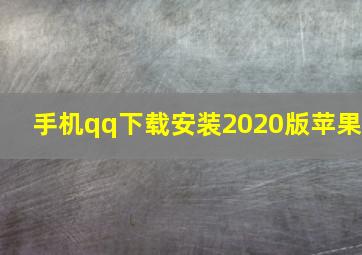 手机qq下载安装2020版苹果